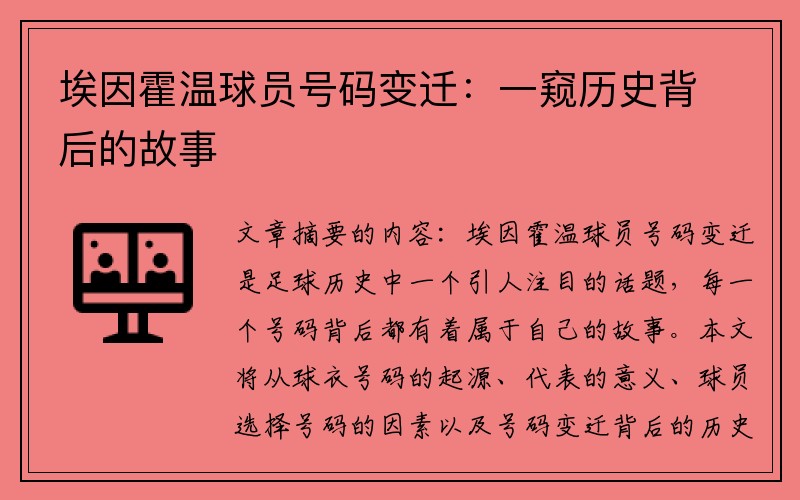 埃因霍温球员号码变迁：一窥历史背后的故事

文章摘要的内容：埃因霍温球员号码变迁是足球历史中一个引人注目的话题，每一个号码背后都有着属于自己的故事。本文将从球衣号码的起源、代表的意义、球员选择号码的因素以及号码变迁背后的历史